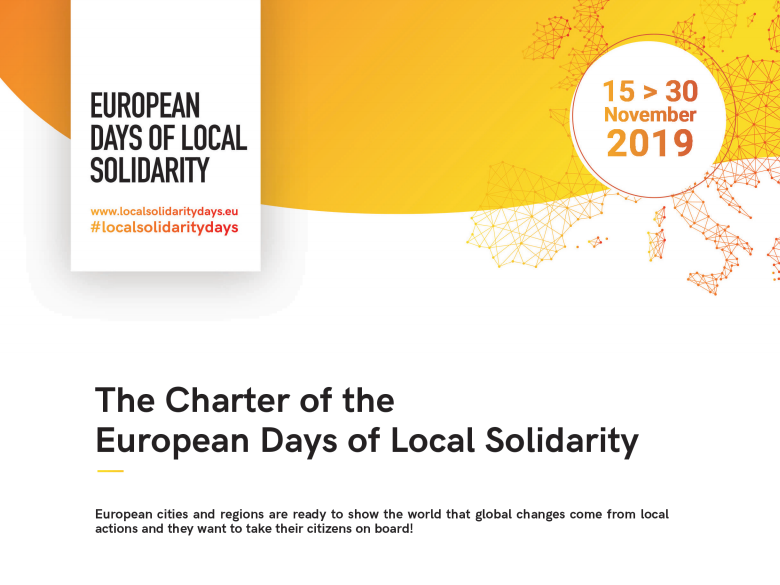 EUROPEAN DAYS OF LOCAL SOLIDARITY

www.localsolidaritydays.eu
#localsolidaritydays

15 > 30 November 2019

The Charter of the European Days of Local Solidarity

European cities and regions are ready to show the world that global changes come from local actions and they want to take their citizens on board!